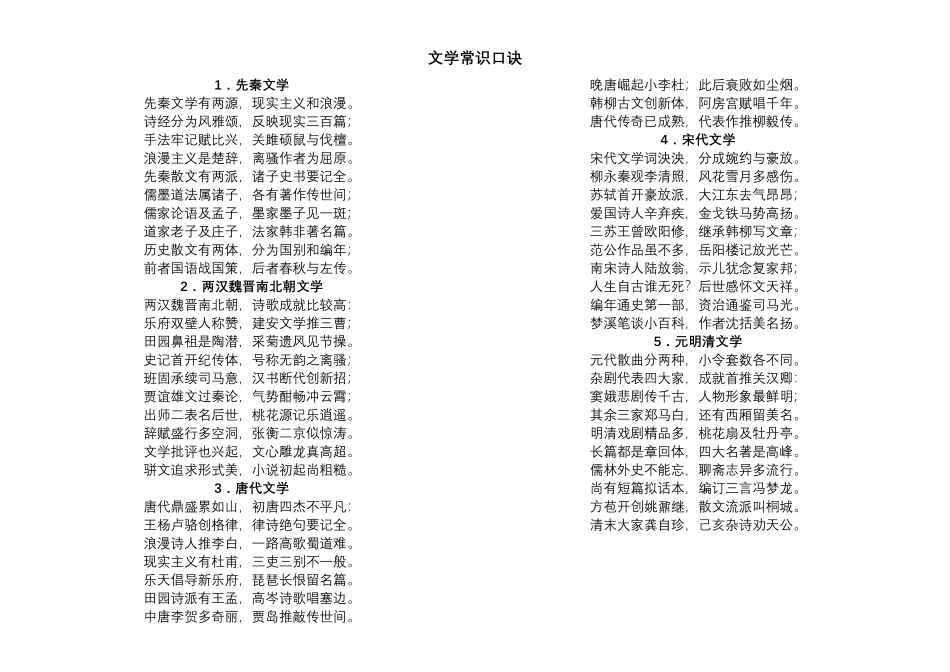 文学常识口诀

1．先秦文学
先秦文学有两源，现实主义和浪漫。
诗经分为风雅颂，反映现实三百篇；
手法牢记赋比兴，关雎硕鼠与伐檀。
浪漫主义是楚辞，离骚作者为屈原。
先秦散文有两派，诸子史书要记全。
儒墨道法属诸子，各有著作传世间；
儒家论语及孟子，墨家墨子见一斑；
道家老子及庄子，法家韩非著名篇。
历史散文有两体，分为国别和编年；
前者国语战国策，后者春秋与左传。
2．两汉魏晋南北朝文学
两汉魏晋南北朝，诗歌成就比较高：
乐府双璧人称赞，建安文学推三曹；
田园鼻祖是陶潜，采菊遗风见节操。
史记首开纪传体，号称无韵之离骚；
班固承续司马意，汉书断代创新招；
贾谊雄文过秦论，气势酣畅冲云霄；
出师二表名后世，桃花源记乐逍遥。
辞赋盛行多空洞，张衡二京似惊涛。
文学批评也兴起，文心雕龙真高超。
骈文追求形式美，小说初起尚粗糙。
3．唐代文学
唐代鼎盛累如山，初唐四杰不平凡：
王杨卢骆创格律，律诗绝句要记全。
浪漫诗人推李白，一路高歌蜀道难。
现实主义有杜甫，三吏三别不一般。
乐天倡导新乐府，琵琶长恨留名篇。
田园诗派有王孟，高岑诗歌唱塞边。
中唐李贺多奇丽，贾岛推敲传世间。
晚唐崛起小李杜；此后衰败如尘烟。
韩柳古文创新体，阿房宫赋唱千年。
唐代传奇已成熟，代表作推柳毅传。
4．宋代文学
宋代文学词泱泱，分成婉约与豪放。
柳永秦观李清照，风花雪月多感伤。
苏轼首开豪放派，大江东去气昂昂；
爱国诗人辛弃疾，金戈铁马势高扬。
三苏王曾欧阳修，继承韩柳写文章；
范公作品虽不多，岳阳楼记放光芒。
南宋诗人陆放翁，示儿犹念复家邦；
人生自古谁无死？后世感怀文天祥。
编年通史第一部，资治通鉴司马光。
梦溪笔谈小百科，作者沈括美名扬。
5．元明清文学
元代散曲分两种，小令套数各不同。
杂剧代表四大家，成就首推关汉卿：
窦娥悲剧传千古，人物形象最鲜明；
其余三家郑马白，还有西厢留美名。
明清戏剧精品多，桃花扇及牡丹亭。
长篇都是章回体，四大名著是高峰。
儒林外史不能忘，聊斋志异多流行。
尚有短篇拟话本，编订三言冯梦龙。
方苞开创姚鼐继，散文流派叫桐城。
清末大家龚自珍，己亥杂诗劝天公。